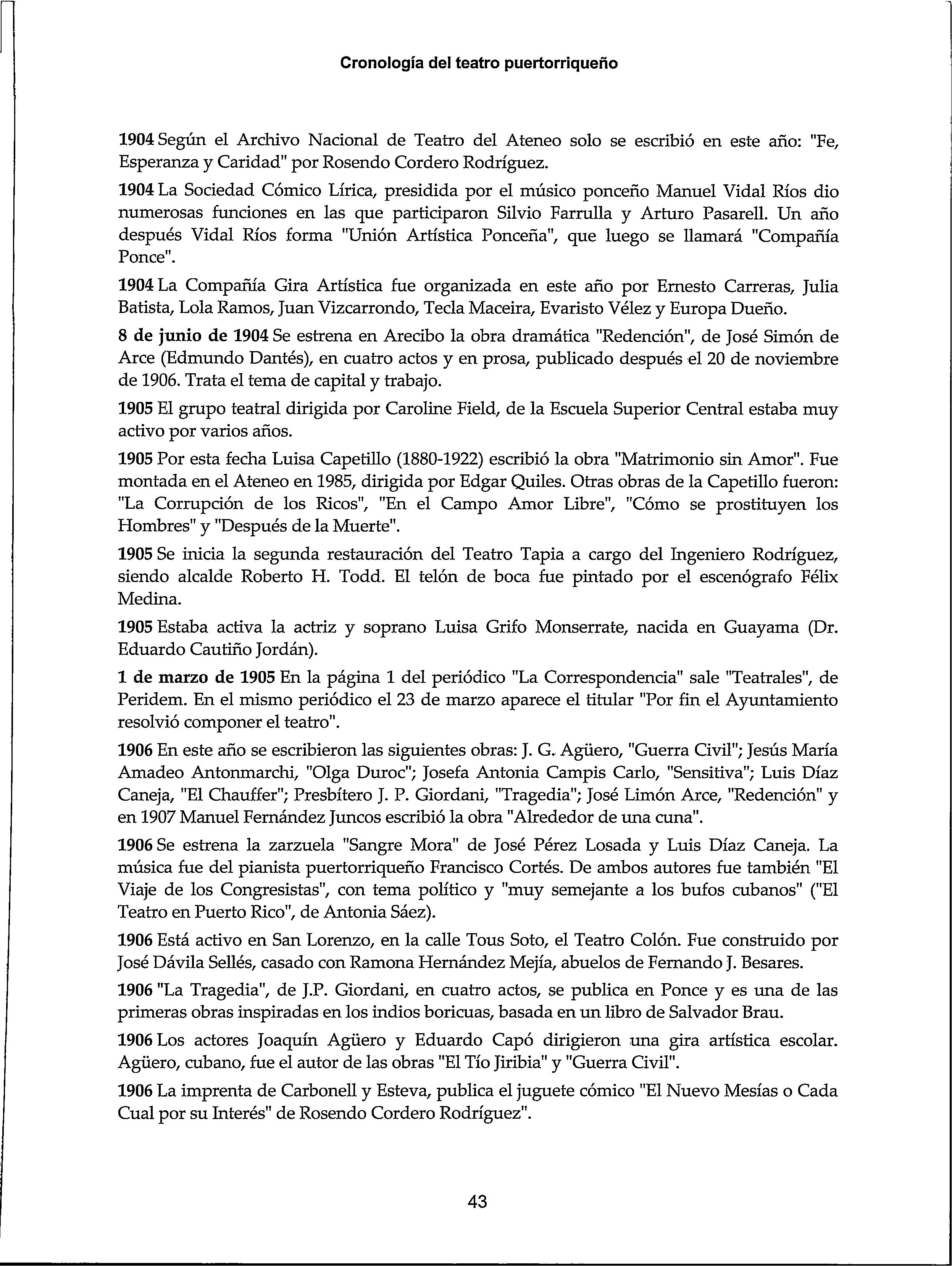 Cronología del teatro puertorriqueño

1904 Según el Archivo Nacional de Teatro del Ateneo solo se escribió en este año: "Fe, Esperanza y Caridad" por Rosendo Cordero Rodríguez.

1904 La Sociedad Cómico Lírica, presidida por el músico ponceño Manuel Vidal Ríos dio numerosas funciones en las que participaron Silvio Farrulla y Arturo Pasarell. Un año después Vidal Ríos forma "Unión Artística Ponceña", que luego se llamará "Compañía Ponce".

1904 La Compañía Gira Artística fue organizada en este año por Ernesto Carreras, Julia Batista, Lola Ramos, Juan Vizcarrondo, Tecla Maceira, Evaristo Vélez y Europa Dueño.

8 de junio de 1904 Se estrena en Arecibo la obra dramática "Redención", de José Simón de Arce (Edmundo Dantés), en cuatro actos y en prosa, publicado después el 20 de noviembre de 1906. Trata el tema de capital y trabajo.

1905 El grupo teatral dirigida por Caroline Field, de la Escuela Superior Central estaba muy activo por varios años.

1905 Por esta fecha Luisa Capetillo (1880-1922) escribió la obra "Matrimonio sin Amor". Fue montada en el Ateneo en 1985, dirigida por Edgar Quiles. Otras obras de la Capetillo fueron: "La Corrupción de los Ricos", "En el Campo Amor Libre", "Cómo se prostituyen los Hombres" y "Después de la Muerte".

1905 Se inicia la segunda restauración del Teatro Tapia a cargo del Ingeniero Rodríguez, siendo alcalde Roberto H. Todd. El telón de boca fue pintado por el escenógrafo Félix Medina.

1905 Estaba activa la actriz y soprano Luisa Grifo Monserrate, nacida en Guayama (Dr. Eduardo Cautiño Jordán).

1 de marzo de 1905 En la página 1 del periódico "La Correspondencia" sale "Teatrales", de Peridem. En el mismo periódico el 23 de marzo aparece el titular "Por fin el Ayuntamiento resolvió componer el teatro".

1906 En este año se escribieron las siguientes obras: J. G. Agüero, "Guerra Civil"; Jesús María Amadeo Antonmarchi, "Olga Duroc"; Josefa Antonia Campis Carlo, "Sensitiva"; Luis Díaz Caneja, "El Chauffer"; Presbítero J. P. Giordani, "Tragedia"; José Limón Arce, "Redención" y en 1907 Manuel Fernández Juncos escribió la obra "Alrededor de una cuna".

1906 Se estrena la zarzuela "Sangre Mora" de José Pérez Losada y Luis Díaz Caneja. La música fue del pianista puertorriqueño Francisco Cortés. De ambos autores fue también "El Viaje de los Congresistas", con tema político y "muy semejante a los bufos cubanos" ("El Teatro en Puerto Rico", de Antonia Sáez).

1906 Está activo en San Lorenzo, en la calle Tous Soto, el Teatro Colón. Fue construido por José Dávila Sellés, casado con Ramona Hernández Mejía, abuelos de Fernando J. Besares.

1906 "La Tragedia", de J.P. Giordani, en cuatro actos, se publica en Ponce y es una de las primeras obras inspiradas en los indios boricuas, basada en un libro de Salvador Brau.

1906 Los actores Joaquín Agüero y Eduardo Capó dirigieron una gira artística escolar. Agüero, cubano, fue el autor de las obras "El Tío Jiribia" y "Guerra Civil".

1906 La imprenta de Carbonell y Esteva, publica el juguete cómico "El Nuevo Mesías o Cada Cual por su Interés" de Rosendo Cordero Rodríguez".

43